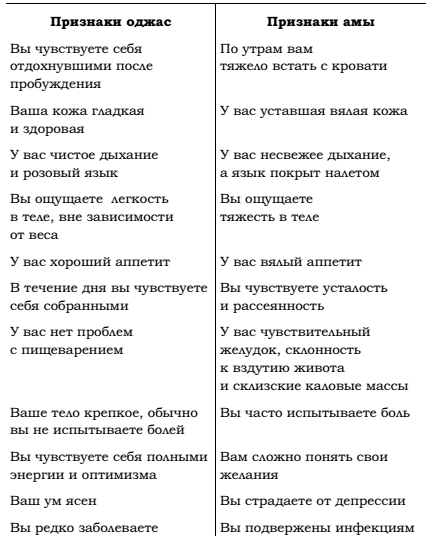 | Признаки оджас | Признаки амы |
|---|---|
| Вы чувствуете себя отдохнувшими после пробуждения | По утрам вам тяжело встать с кровати |
| Ваша кожа гладкая и здоровая | У вас уставшая вялая кожа |
| У вас чистое дыхание и розовый язык | У вас несвежее дыхание, а язык покрыт налетом |
| Вы ощущаете легкость в теле, вне зависимости от веса | Вы ощущаете тяжесть в теле |
| У вас хороший аппетит | У вас вялый аппетит |
| В течение дня вы чувствуете себя собранными | Вы чувствуете усталость и рассеянность |
| У вас нет проблем с пищеварением | У вас чувствительный желудок, склонность к вздутию живота и склизские каловые массы |
| Ваше тело крепкое, обычно вы не испытываете болей | Вы часто испытываете боль |
| Вы чувствуете себя полными энергии и оптимизма | Вам сложно понять свои желания |
| Ваш ум ясен | Вы страдаете от депрессии |
| Вы редко заболеваете | Вы подвержены инфекциям |